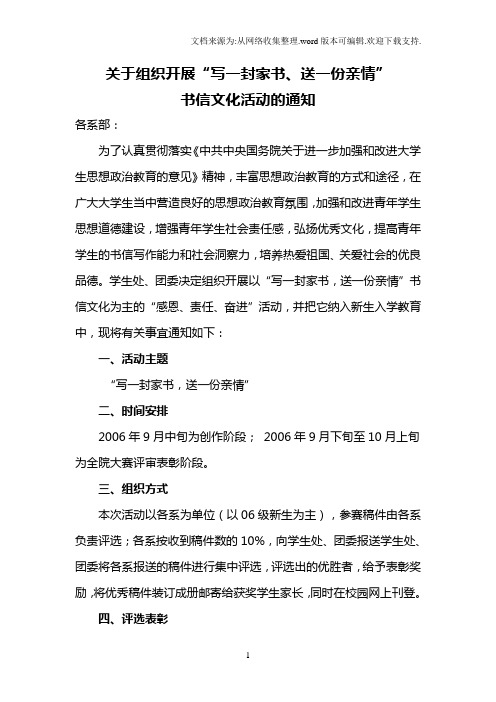 文档来源为:从网络收集整理.word版本可编辑.欢迎下载支持.

关于组织开展“写一封家书、送一份亲情”
书信文化活动的通知

各系部：

为了认真贯彻落实《中共中央国务院关于进一步加强和改进大学生思想政治教育的意见》精神，丰富思想政治教育的方式和途径，在广大大学生当中营造良好的思想政治教育氛围，加强和改进青年学生思想道德建设，增强青年学生社会责任感，弘扬优秀文化，提高青年学生的书信写作能力和社会洞察力，培养热爱祖国、关爱社会的优良品德。学生处、团委决定组织开展以“写一封家书，送一份亲情”书信文化为主的“感恩、责任、奋进”活动，并把它纳入新生入学教育中，现将有关事宜通知如下：

一、活动主题

“写一封家书，送一份亲情”

二、时间安排

2006年9月中旬为创作阶段； 2006年9月下旬至10月上旬为全院大赛评审表彰阶段。

三、组织方式

本次活动以各系为单位（以06级新生为主），参赛稿件由各系负责评选；各系按收到稿件数的10%，向学生处、团委报送学生处、团委将各系报送的稿件进行集中评选，评选出的优胜者，给予表彰奖励，将优秀稿件装订成册邮寄给获奖学生家长，同时在校园网上刊登。

四、评选表彰

1